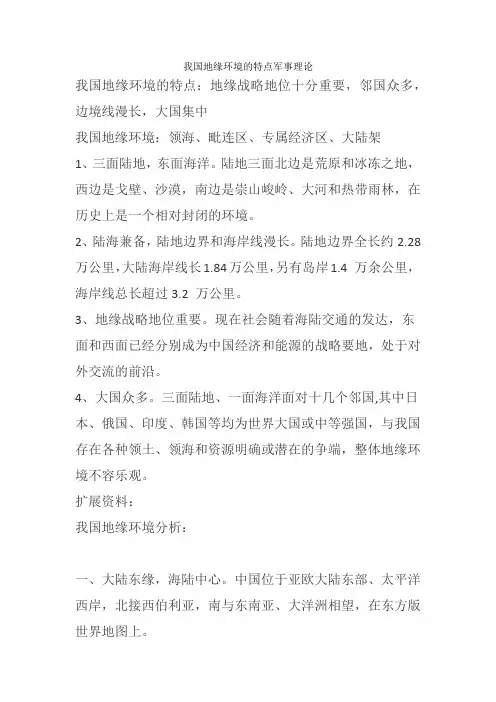 我国地缘环境的特点军事理论

我国地缘环境的特点：地缘战略地位十分重要，邻国众多，边境线漫长，大国集中

我国地缘环境：领海、毗连区、专属经济区、大陆架

1、三面陆地，东面海洋。陆地三面北边是荒原和冰冻之地，西边是戈壁、沙漠，南边是崇山峻岭、大河和热带雨林，在历史上是一个相对封闭的环境。

2、陆海兼备，陆地边界和海岸线漫长。陆地边界全长约 2.28 万公里，大陆海岸线长 1.84 万公里，另有岛岸 1.4 万余公里，海岸线总长超过 3.2 万公里。

3、地缘战略地位重要。现在社会随着海陆交通的发达，东面和西面已经分别成为中国经济和能源的战略要地，处于对外交流的前沿。

4、大国众多。三面陆地、一面海洋面对十几个邻国,其中日本、俄国、印度、韩国等均为世界大国或中等强国，与我国存在各种领土、领海和资源明确或潜在的争端，整体地缘环境不容乐观。

扩展资料：

我国地缘环境分析：

一、大陆东缘，海陆中心。中国位于亚欧大陆东部、太平洋西岸，北接西伯利亚，南与东南亚、大洋洲相望，在东方版世界地图上。